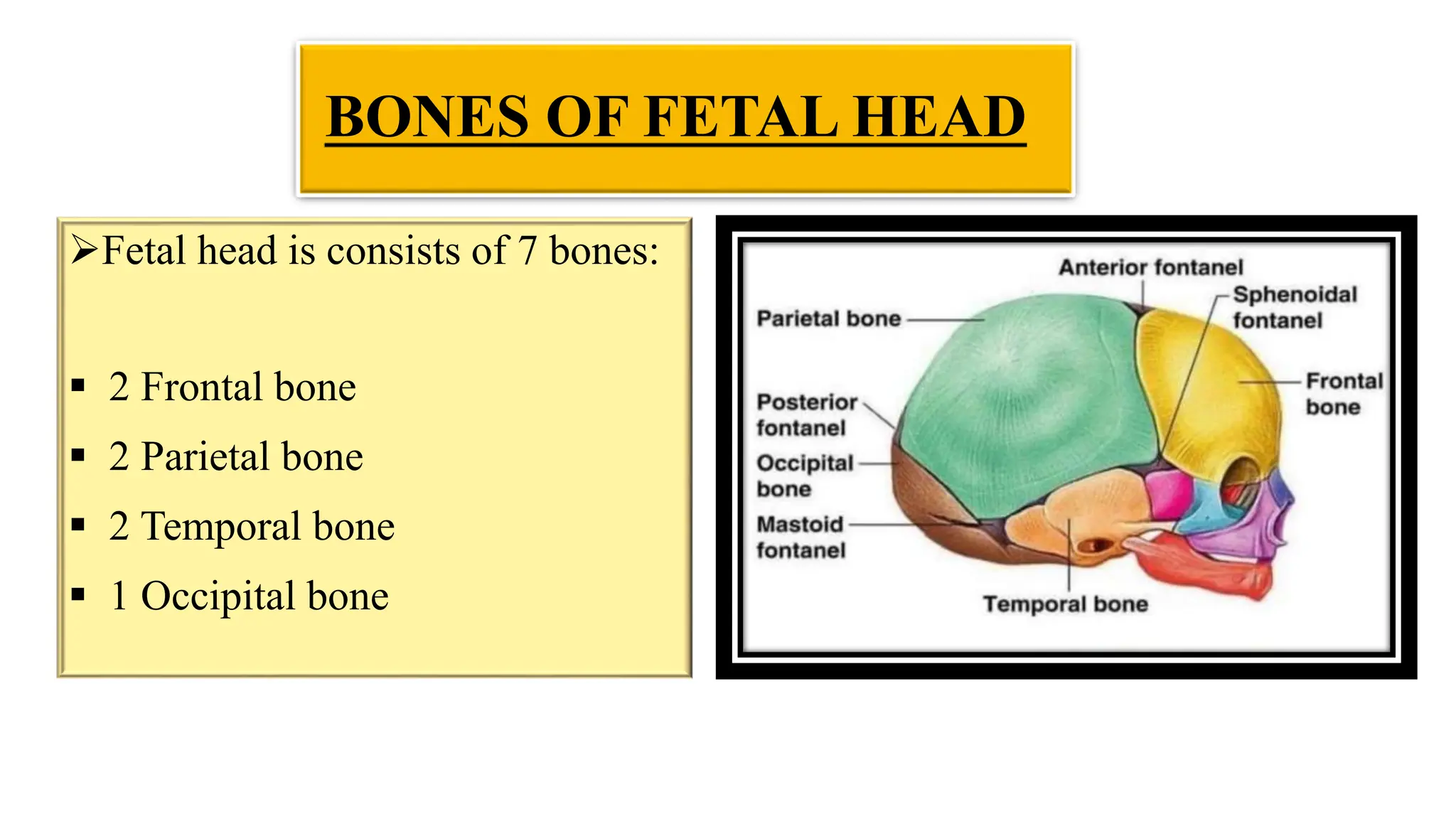 BONES OF FETAL HEAD

➢Fetal head is consists of 7 bones:

▪ 2 Frontal bone
▪ 2 Parietal bone
▪ 2 Temporal bone
▪ 1 Occipital bone

Anterior fontanel
Sphenoidal fontanel
Parietal bone
Frontal bone
Posterior fontanel
Occipital bone
Mastoid fontanel
Temporal bone